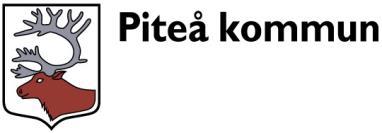 Piteå kommun